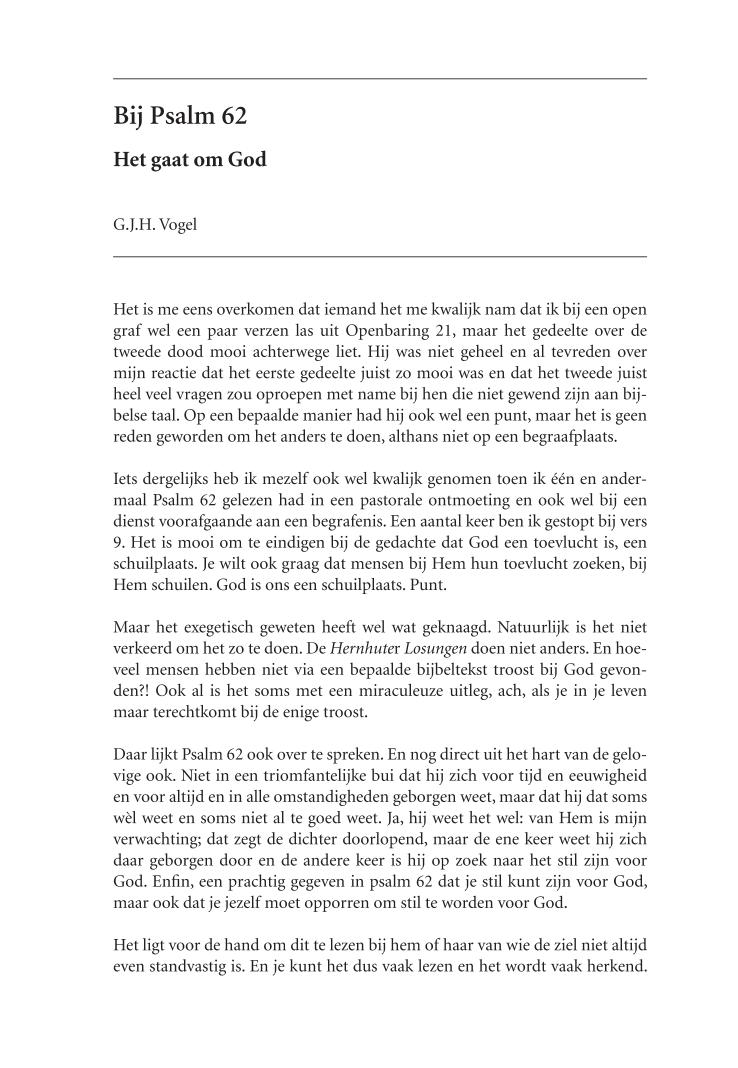 Bij Psalm 62

Het gaat om God

G.J.H. Vogel

Het is me eens overkomen dat iemand het me kwalijk nam dat ik bij een open graf wel een paar verzen las uit Openbaring 21, maar het gedeelte over de tweede dood mooi achterwege liet. Hij was niet geheel en al tevreden over mijn reactie dat het eerste gedeelte juist zo mooi was en dat het tweede juist heel veel vragen zou oproepen met name bij hen die niet gewend zijn aan bijbelse taal. Op een bepaalde manier had hij ook wel een punt, maar het is geen reden geworden om het anders te doen, althans niet op een begraafplaats.

Iets dergelijks heb ik mezelf ook wel kwalijk genomen toen ik één en andermaal Psalm 62 gelezen had in een pastorale ontmoeting en ook wel bij een dienst voorafgaande aan een begrafenis. Een aantal keer ben ik gestopt bij vers 9. Het is mooi om te eindigen bij de gedachte dat God een toevlucht is, een schuilplaats. Je wilt ook graag dat mensen bij Hem hun toevlucht zoeken, bij Hem schuilen. God is ons een schuilplaats. Punt.

Maar het exegetisch geweten heeft wel wat geknaagd. Natuurlijk is het niet verkeerd om het zo te doen. De Hernhuter Losungen doen niet anders. En hoeveel mensen hebben niet via een bepaalde bijbeltekst troost bij God gevonden?! Ook al is het soms met een miraculeuze uitleg, ach, als je in je leven maar terechtkomt bij de enige troost.

Daar lijkt Psalm 62 ook over te spreken. En nog direct uit het hart van de gelovige ook. Niet in een triomfantelijke bui dat hij zich voor tijd en eeuwigheid en voor altijd en in alle omstandigheden geborgen weet, maar dat hij dat soms wèl weet en soms niet al te goed weet. Ja, hij weet het wel: van Hem is mijn verwachting; dat zegt de dichter doorlopend, maar de ene keer weet hij zich daar geborgen door en de andere keer is hij op zoek naar het stil zijn voor God. Enfin, een prachtig gegeven in psalm 62 dat je stil kunt zijn voor God, maar ook dat je jezelf moet opporren om stil te worden voor God.

Het ligt voor de hand om dit te lezen bij hem of haar van wie de ziel niet altijd even standvastig is. En je kunt het dus vaak lezen en het wordt vaak herkend.